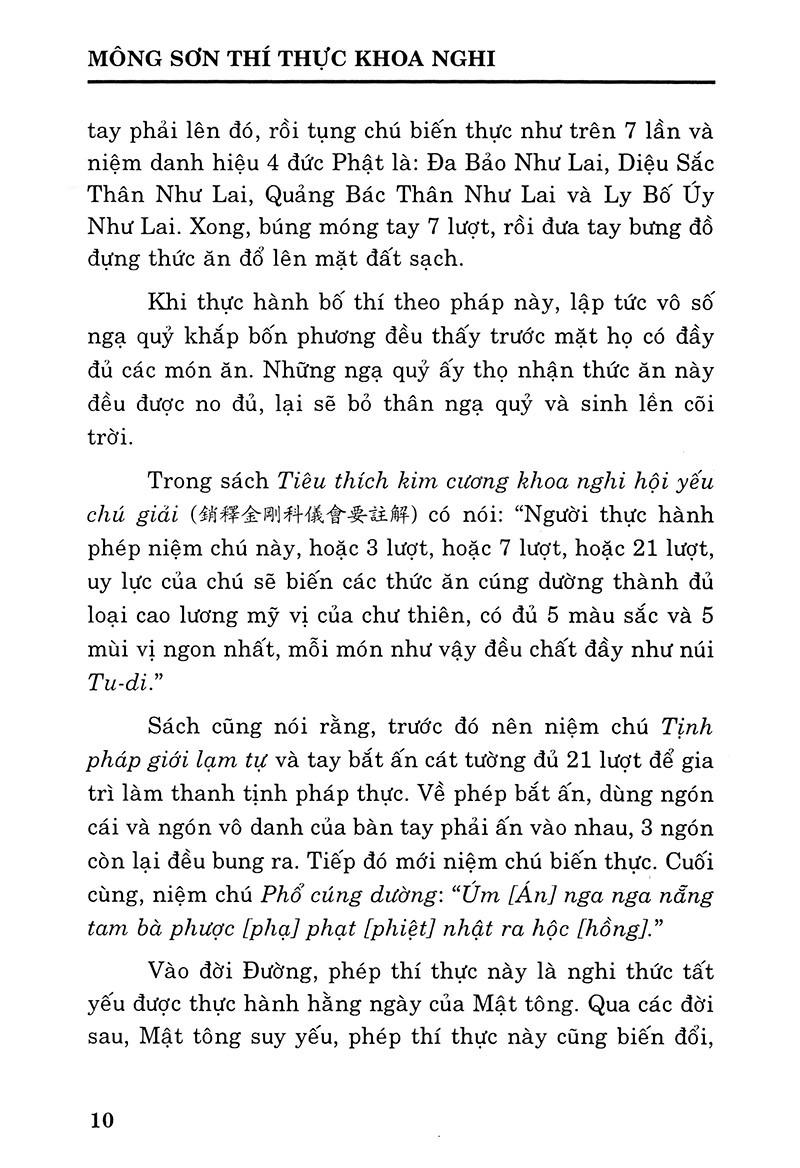 MÔNG SƠN THÍ THỰC KHOA NGHI

tay phải lên đó, rồi tụng chú biến thực như trên 7 lần và niệm danh hiệu 4 đức Phật là: Đa Bảo Như Lai, Diệu Sắc Thân Như Lai, Quảng Bác Thân Như Lai và Ly Bố Úy Như Lai. Xong, búng móng tay 7 lượt, rồi đưa tay bưng đồ đựng thức ăn đổ lên mặt đất sạch.

Khi thực hành bố thí theo pháp này, lập tức vô số ngạ quỷ khắp bốn phương đều thấy trước mặt họ có đầy đủ các món ăn. Những ngạ quỷ ấy thọ nhận thức ăn này đều được no đủ, lại sẽ bỏ thân ngạ quỷ và sinh lên cõi trời.

Trong sách Tiêu thích kim cương khoa nghi hội yếu chú giải (銷釋金剛科儀會要註解) có nói: "Người thực hành phép niệm chú này, hoặc 3 lượt, hoặc 7 lượt, hoặc 21 lượt, uy lực của chú sẽ biến các thức ăn cúng dường thành đủ loại cao lương mỹ vị của chư thiên, có đủ 5 màu sắc và 5 mùi vị ngon nhất, mỗi món như vậy đều chất đầy như núi Tu-di."

Sách cũng nói rằng, trước đó nên niệm chú Tịnh pháp giới lạm tự và tay bắt ấn cát tường đủ 21 lượt để gia trì làm thanh tịnh pháp thực. Về phép bắt ấn, dùng ngón cái và ngón vô danh của bàn tay phải ấn vào nhau, 3 ngón còn lại đều bung ra. Tiếp đó mới niệm chú biến thực. Cuối cùng, niệm chú Phổ cúng dường: "Úm [Án] nga nga nẵng tam bà phược [phạ] phạt [phiệt] nhật ra hộc [hồng]."

Vào đời Đường, phép thí thực này là nghi thức tất yếu được thực hành hằng ngày của Mật tông. Qua các đời sau, Mật tông suy yếu, phép thí thực này cũng biến đổi,

10